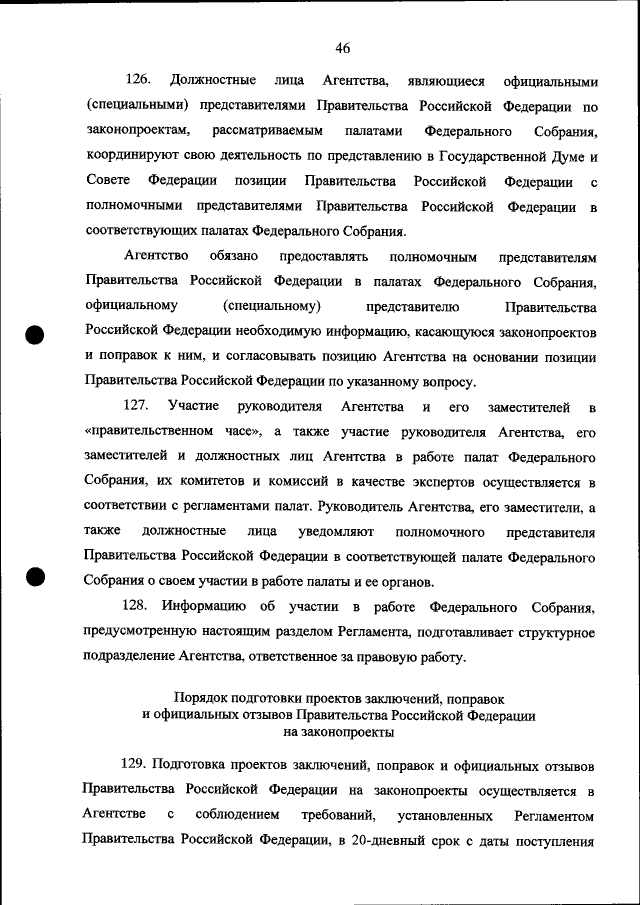 46

126. Должностные лица Агентства, являющиеся официальными (специальными) представителями Правительства Российской Федерации по законопроектам, рассматриваемым палатами Федерального Собрания, координируют свою деятельность по представлению в Государственной Думе и Совете Федерации позиции Правительства Российской Федерации с полномочными представителями Правительства Российской Федерации в соответствующих палатах Федерального Собрания.

Агентство обязано предоставлять полномочным представителям Правительства Российской Федерации в палатах Федерального Собрания, официальному (специальному) представителю Правительства Российской Федерации необходимую информацию, касающуюся законопроектов и поправок к ним, и согласовывать позицию Агентства на основании позиции Правительства Российской Федерации по указанному вопросу.

127. Участие руководителя Агентства и его заместителей в «правительственном часе», а также участие руководителя Агентства, его заместителей и должностных лиц Агентства в работе палат Федерального Собрания, их комитетов и комиссий в качестве экспертов осуществляется в соответствии с регламентами палат. Руководитель Агентства, его заместители, а также должностные лица уведомляют полномочного представителя Правительства Российской Федерации в соответствующей палате Федерального Собрания о своем участии в работе палаты и ее органов.

128. Информацию об участии в работе Федерального Собрания, предусмотренную настоящим разделом Регламента, подготавливает структурное подразделение Агентства, ответственное за правовую работу.

Порядок подготовки проектов заключений, поправок и официальных отзывов Правительства Российской Федерации на законопроекты

129. Подготовка проектов заключений, поправок и официальных отзывов Правительства Российской Федерации на законопроекты осуществляется в Агентстве с соблюдением требований, установленных Регламентом Правительства Российской Федерации, в 20-дневный срок с даты поступления